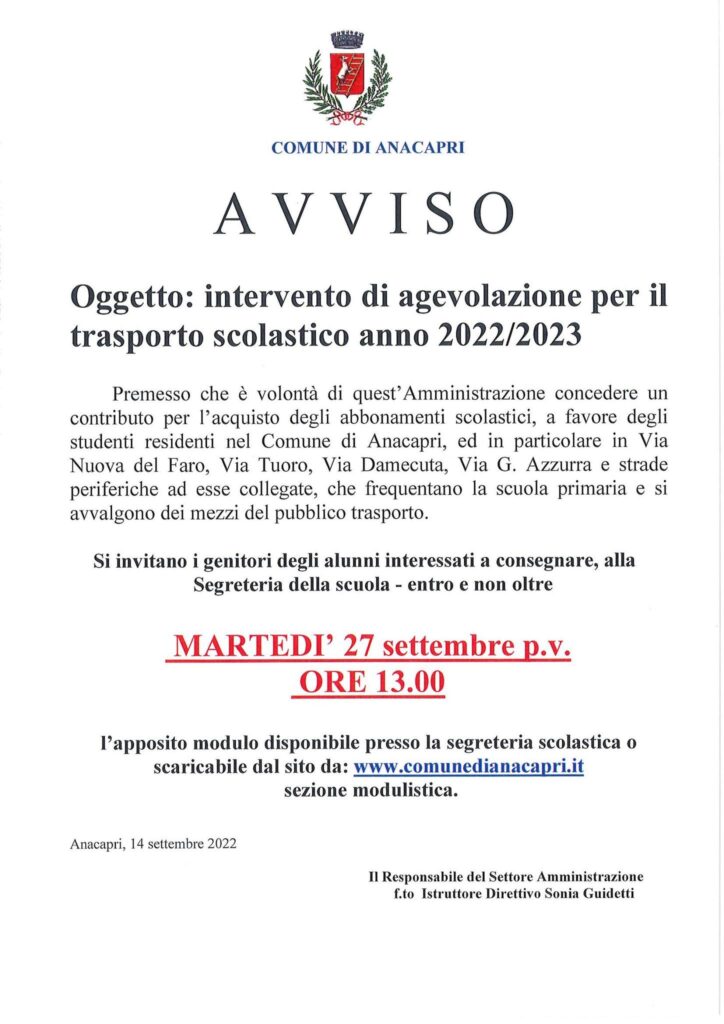 COMUNE DI ANACAPRI

AVVISO

Oggetto: intervento di agevolazione per il trasporto scolastico anno 2022/2023

Premesso che è volontà di quest'Amministrazione concedere un contributo per l'acquisto degli abbonamenti scolastici, a favore degli studenti residenti nel Comune di Anacapri, ed in particolare in Via Nuova del Faro, Via Tuoro, Via Damecuta, Via G. Azzurra e strade periferiche ad esse collegate, che frequentano la scuola primaria e si avvalgono dei mezzi del pubblico trasporto.

Si invitano i genitori degli alunni interessati a consegnare, alla Segreteria della scuola - entro e non oltre

MARTEDI' 27 settembre p.v.
ORE 13.00

l'apposito modulo disponibile presso la segreteria scolastica o scaricabile dal sito da: www.comunedianacapri.it sezione modulistica.

Anacapri, 14 settembre 2022

Il Responsabile del Settore Amministrazione
f.to Istruttore Direttivo Sonia Guidetti